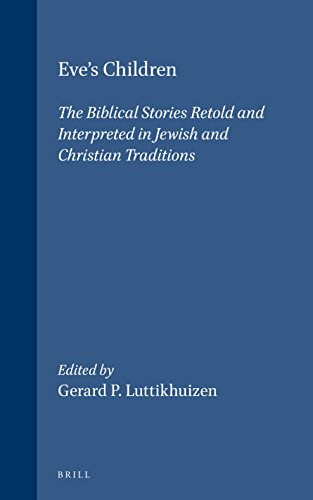 Eve's Children

The Biblical Stories Retold and Interpreted in Jewish and Christian Traditions

Edited by
Gerard P. Luttikhuizen

BRILL